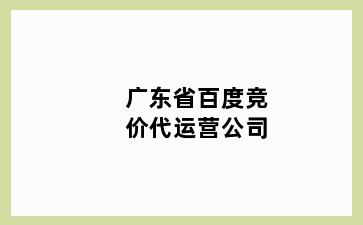 广东省百度竞价代运营公司